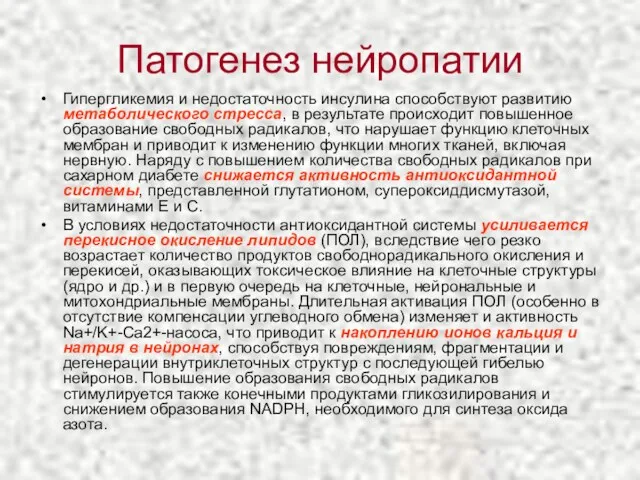 Патогенез нейропатии

• Гипергликемия и недостаточность инсулина способствуют развитию метаболического стресса, в результате происходит повышенное образование свободных радикалов, что нарушает функцию клеточных мембран и приводит к изменению функции многих тканей, включая нервную. Наряду с повышением количества свободных радикалов при сахарном диабете снижается активность антиоксидантной системы, представленной глутатионом, супероксиддисмутазой, витаминами Е и С.

• В условиях недостаточности антиоксидантной системы усиливается перекисное окисление липидов (ПОЛ), вследствие чего резко возрастает количество продуктов свободнорадикального окисления и перекисей, оказывающих токсическое влияние на клеточные структуры (ядро и др.) и в первую очередь на клеточные, нейрональные и митохондриальные мембраны. Длительная активация ПОЛ (особенно в отсутствие компенсации углеводного обмена) изменяет и активность Na+/K+-Ca2+-насоса, что приводит к накоплению ионов кальция и натрия в нейронах, способствуя повреждениям, фрагментации и дегенерации внутриклеточных структур с последующей гибелью нейронов. Повышение образования свободных радикалов стимулируется также конечными продуктами гликозилирования и снижением образования NADPH, необходимого для синтеза оксида азота.